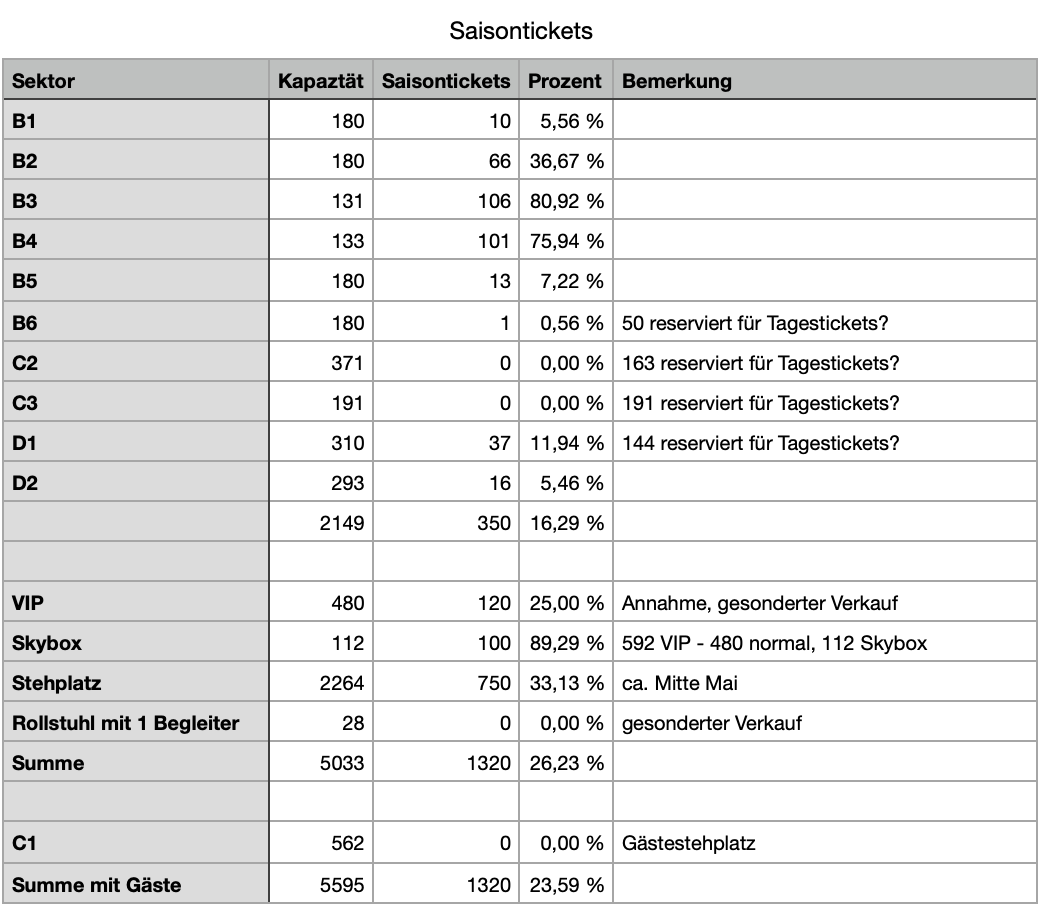 Saisontickets

| Sektor | Kapaztät | Saisontickets | Prozent | Bemerkung |
|---|---|---|---|---|
| B1 | 180 | 10 | 5,56 % | |
| B2 | 180 | 66 | 36,67 % | |
| B3 | 131 | 106 | 80,92 % | |
| B4 | 133 | 101 | 75,94 % | |
| B5 | 180 | 13 | 7,22 % | |
| B6 | 180 | 1 | 0,56 % | 50 reserviert für Tagestickets? |
| C2 | 371 | 0 | 0,00 % | 163 reserviert für Tagestickets? |
| C3 | 191 | 0 | 0,00 % | 191 reserviert für Tagestickets? |
| D1 | 310 | 37 | 11,94 % | 144 reserviert für Tagestickets? |
| D2 | 293 | 16 | 5,46 % | |
| | 2149 | 350 | 16,29 % | |
| | | | | |
| VIP | 480 | 120 | 25,00 % | Annahme, gesonderter Verkauf |
| Skybox | 112 | 100 | 89,29 % | 592 VIP - 480 normal, 112 Skybox |
| Stehplatz | 2264 | 750 | 33,13 % | ca. Mitte Mai |
| Rollstuhl mit 1 Begleiter | 28 | 0 | 0,00 % | gesonderter Verkauf |
| Summe | 5033 | 1320 | 26,23 % | |
| | | | | |
| C1 | 562 | 0 | 0,00 % | Gästestehplatz |
| Summe mit Gäste | 5595 | 1320 | 23,59 % | |